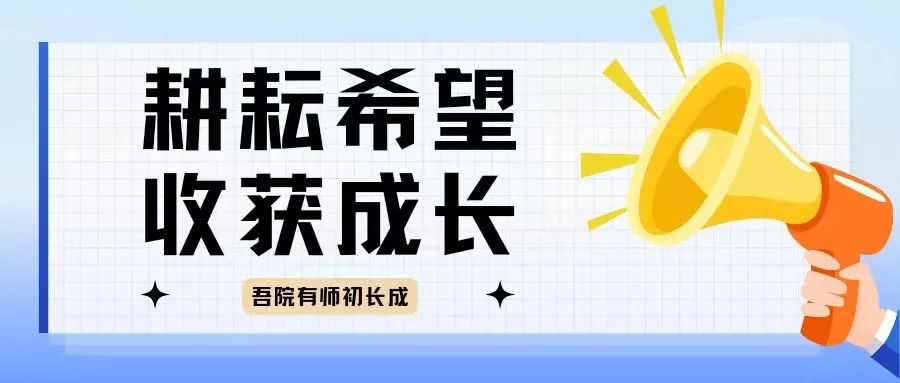 耕耘希望
收获成长

吾院有师初长成